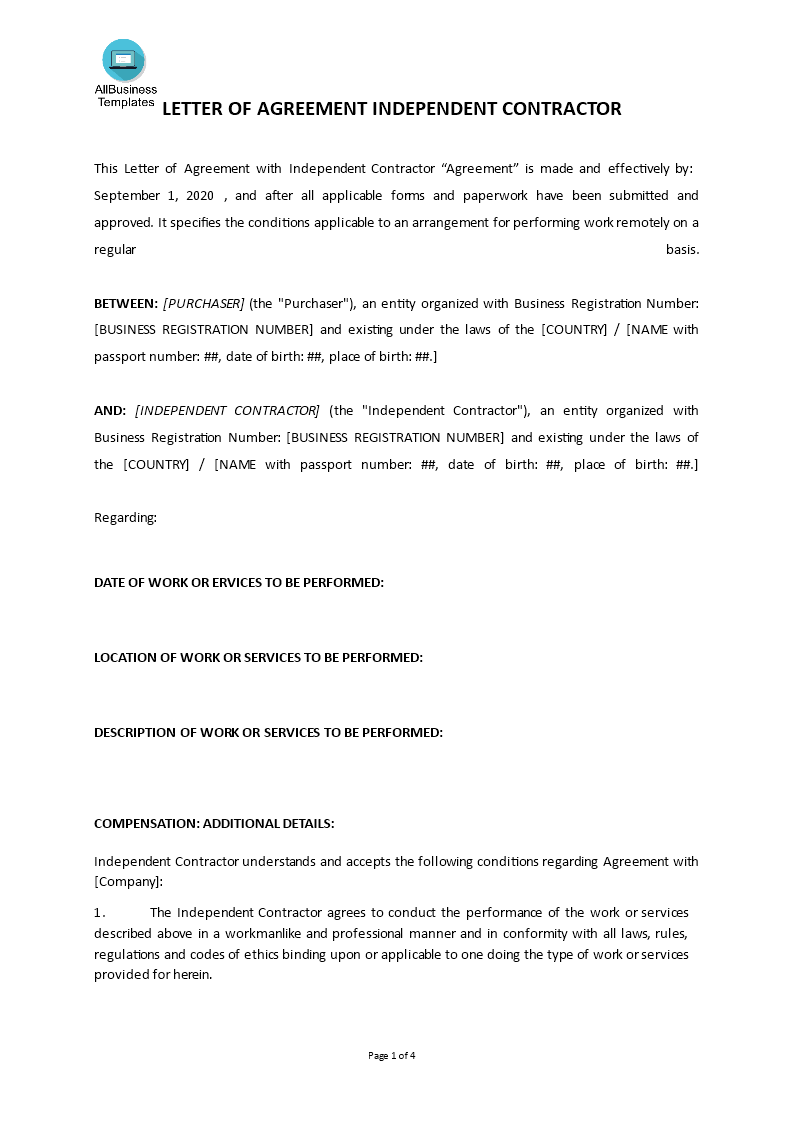 AllBusiness Templates

LETTER OF AGREEMENT INDEPENDENT CONTRACTOR

This Letter of Agreement with Independent Contractor “Agreement” is made and effectively by: September 1, 2020 , and after all applicable forms and paperwork have been submitted and approved. It specifies the conditions applicable to an arrangement for performing work remotely on a regular basis.

BETWEEN: [PURCHASER] (the "Purchaser"), an entity organized with Business Registration Number: [BUSINESS REGISTRATION NUMBER] and existing under the laws of the [COUNTRY] / [NAME with passport number: ##, date of birth: ##, place of birth: ##.]

AND: [INDEPENDENT CONTRACTOR] (the "Independent Contractor"), an entity organized with Business Registration Number: [BUSINESS REGISTRATION NUMBER] and existing under the laws of the [COUNTRY] / [NAME with passport number: ##, date of birth: ##, place of birth: ##.]

Regarding:

DATE OF WORK OR ERVICES TO BE PERFORMED:

LOCATION OF WORK OR SERVICES TO BE PERFORMED:

DESCRIPTION OF WORK OR SERVICES TO BE PERFORMED:

COMPENSATION: ADDITIONAL DETAILS:

Independent Contractor understands and accepts the following conditions regarding Agreement with [Company]:

1. The Independent Contractor agrees to conduct the performance of the work or services described above in a workmanlike and professional manner and in conformity with all laws, rules, regulations and codes of ethics binding upon or applicable to one doing the type of work or services provided for herein.

Page 1 of 4